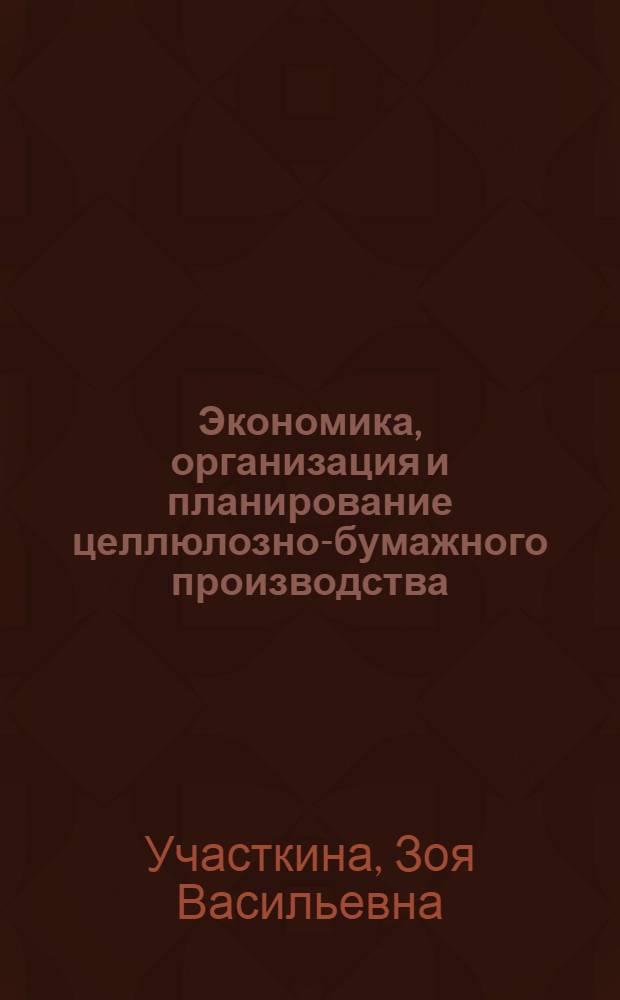 Экономика, организация и планирование целлюлозно-бумажного производства

Участкина, Зоя Васильевна